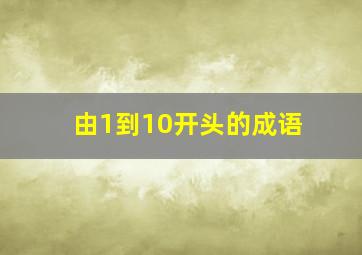 由1到10开头的成语